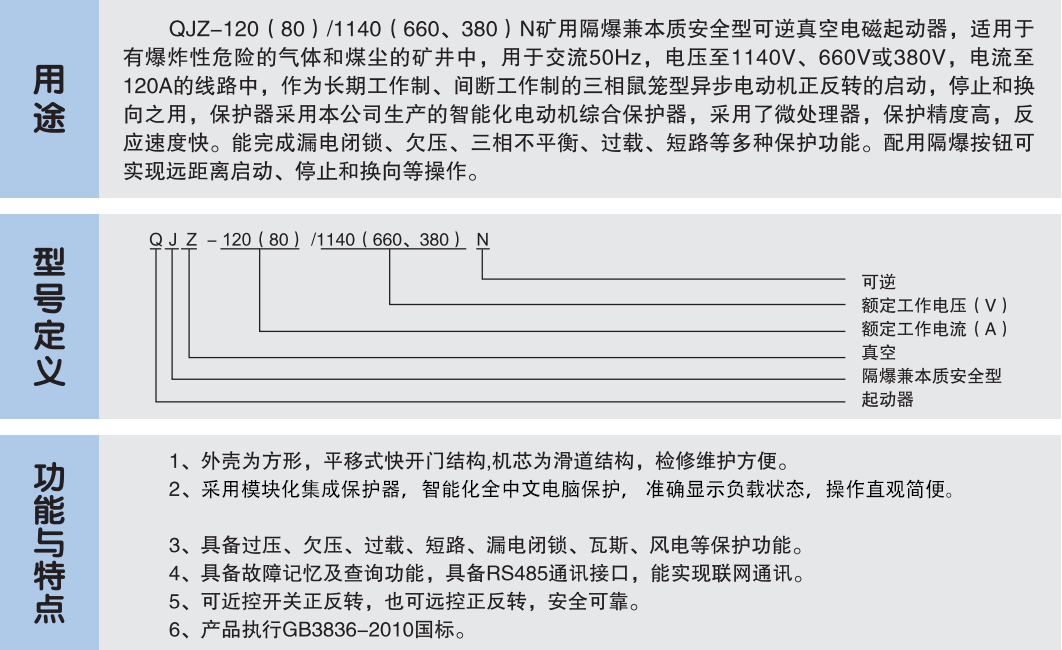 用途

QJZ–120（80）/1140（660、380）N矿用隔爆兼本质安全型可逆真空电磁起动器，适用于有爆炸性危险的气体和煤尘的矿井中，用于交流50Hz，电压至1140V、660V或380V，电流至120A的线路中，作为长期工作制、间断工作制的三相鼠笼型异步电动机正反转的启动，停止和换向之用，保护器采用本公司生产的智能化电动机综合保护器，采用了微处理器，保护精度高，反应速度快。能完成漏电闭锁、欠压、三相不平衡、过载、短路等多种保护功能。配用隔爆按钮可实现远距离启动、停止和换向等操作。

型号定义

Q J Z –120（80）/1140（660、380）N

可逆
额定工作电压（V）
额定工作电流（A）
真空
隔爆兼本质安全型
起动器

功能与特点

1、外壳为方形，平移式快开门结构,机芯为滑道结构，检修维护方便。
2、采用模块化集成保护器，智能化全中文电脑保护，准确显示负载状态，操作直观简便。

3、具备过压、欠压、过载、短路、漏电闭锁、瓦斯、风电等保护功能。
4、具备故障记忆及查询功能，具备RS485通讯接口，能实现联网通讯。
5、可近控开关正反转，也可远控正反转，安全可靠。
6、产品执行GB3836–2010国标。